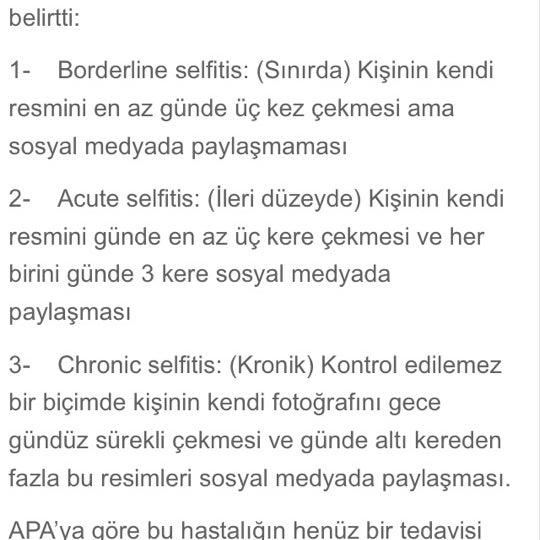 belirtti:

1- Borderline selfitis: (Sınırda) Kişinin kendi resmini en az günde üç kez çekmesi ama sosyal medyada paylaşmaması

2- Acute selfitis: (İleri düzeyde) Kişinin kendi resmini günde en az üç kere çekmesi ve her birini günde 3 kere sosyal medyada paylaşması

3- Chronic selfitis: (Kronik) Kontrol edilemez bir biçimde kişinin kendi fotoğrafını gece gündüz sürekli çekmesi ve günde altı kereden fazla bu resimleri sosyal medyada paylaşması.

APA'ya göre bu hastalığın henüz bir tedavisi